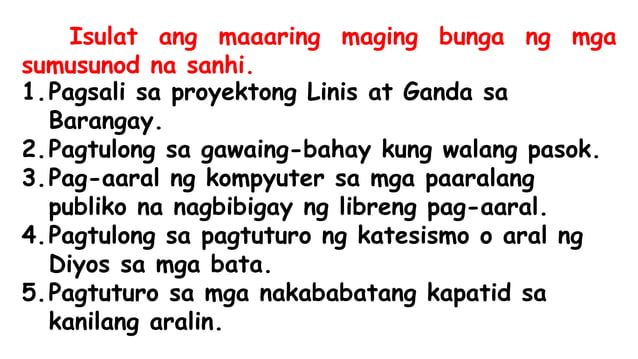 Isulat ang maaaring maging bunga ng mga sumusunod na sanhi.

1. Pagsali sa proyektong Linis at Ganda sa Barangay.
2. Pagtulong sa gawaing-bahay kung walang pasok.
3. Pag-aaral ng kompyuter sa mga paaralang publiko na nagbibigay ng libreng pag-aaral.
4. Pagtulong sa pagtuturo ng katesismo o aral ng Diyos sa mga bata.
5. Pagtuturo sa mga nakababatang kapatid sa kanilang aralin.